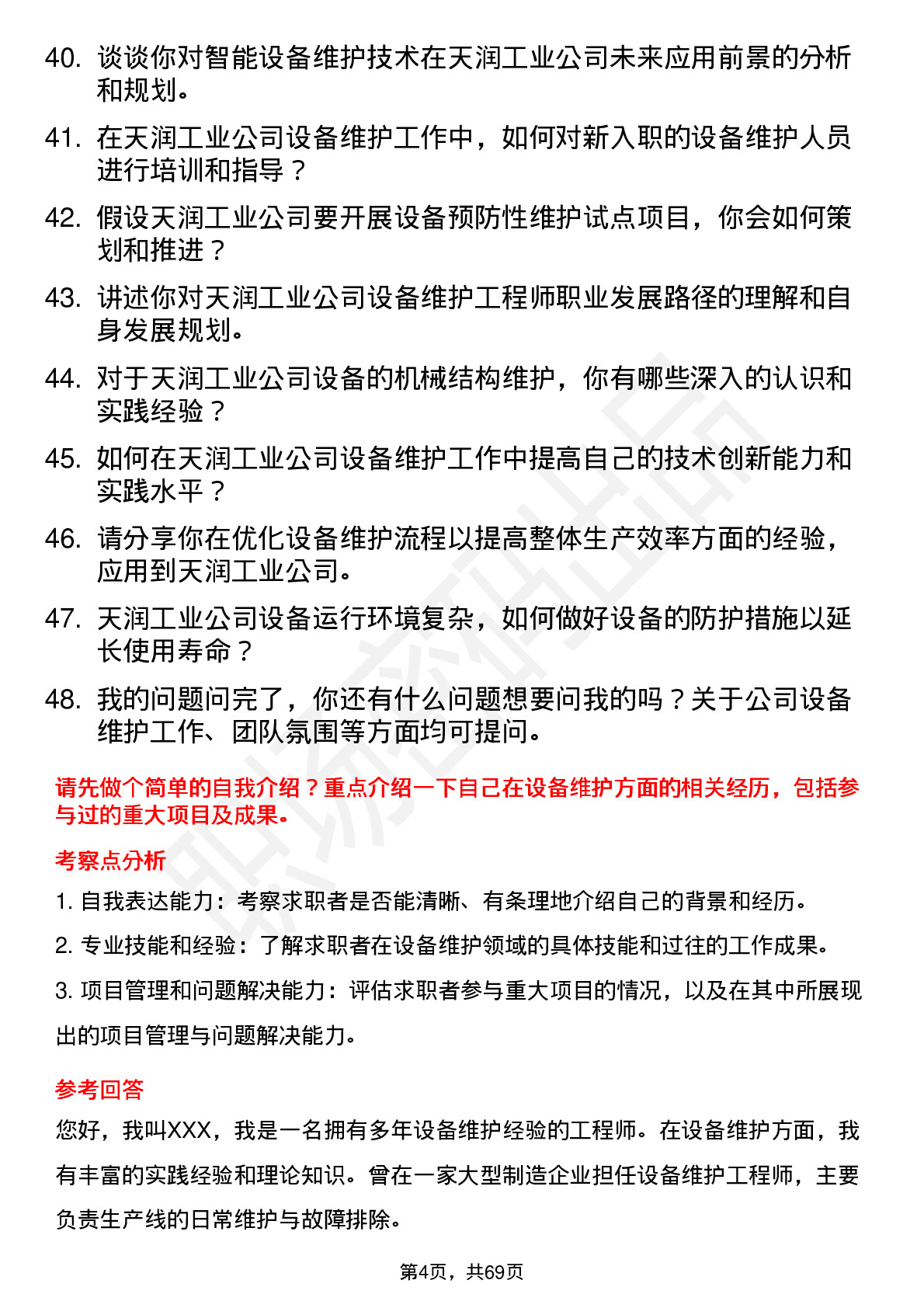 40. 谈谈你对智能设备维护技术在天润工业公司未来应用前景的分析和规划。

41. 在天润工业公司设备维护工作中，如何对新入职的设备维护人员进行培训和指导？

42. 假设天润工业公司要开展设备预防性维护试点项目，你会如何策划和推进？

43. 讲述你对天润工业公司设备维护工程师职业发展路径的理解和自身发展规划。

44. 对于天润工业公司设备的机械结构维护，你有哪些深入的认识和实践经验？

45. 如何在天润工业公司设备维护工作中提高自己的技术创新能力和实践水平？

46. 请分享你在优化设备维护流程以提高整体生产效率方面的经验，应用到天润工业公司。

47. 天润工业公司设备运行环境复杂，如何做好设备的防护措施以延长使用寿命？

48. 我的问题问完了，你还有什么问题想要问我的吗？关于公司设备维护工作、团队氛围等方面均可提问。

请先做个简单的自我介绍？重点介绍一下自己在设备维护方面的相关经历，包括参与过的重大项目及成果。

考察点分析

1. 自我表达能力：考察求职者是否能清晰、有条理地介绍自己的背景和经历。

2. 专业技能和经验：了解求职者在设备维护领域的具体技能和过往的工作成果。

3. 项目管理和问题解决能力：评估求职者参与重大项目的情况，以及在其中所展现出的项目管理与问题解决能力。

参考回答

您好，我叫XXX，我是一名拥有多年设备维护经验的工程师。在设备维护方面，我有丰富的实践经验和理论知识。曾在一家大型制造企业担任设备维护工程师，主要负责生产线的日常维护与故障排除。

第4页，共69页